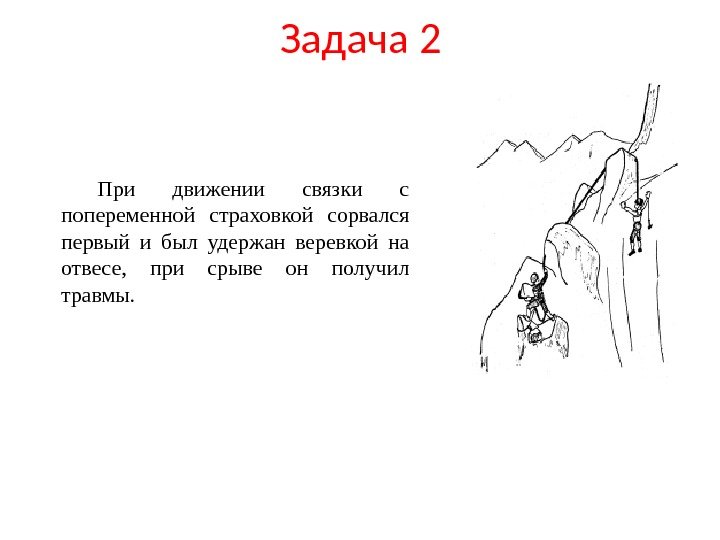 Задача 2

При движении связки с попеременной страховкой сорвался первый и был удержан веревкой на отвесе, при срыве он получил травмы.